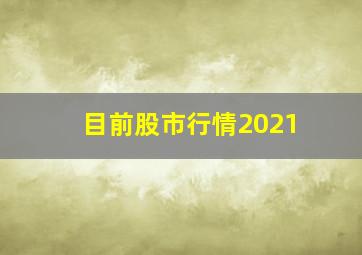 目前股市行情2021